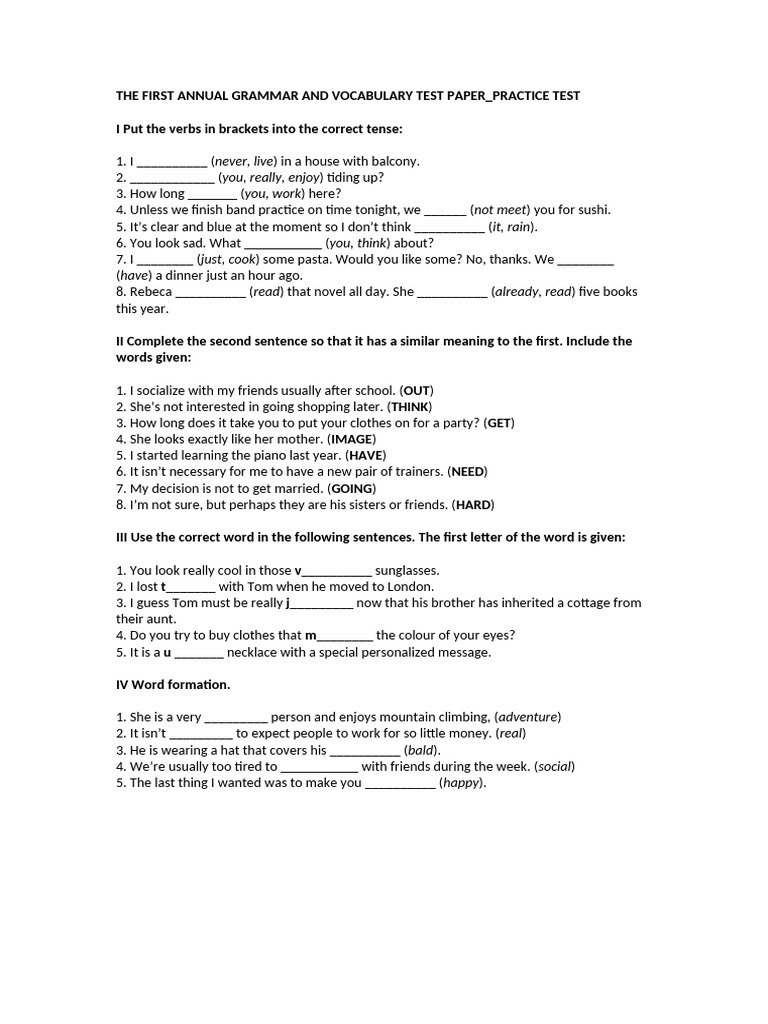 THE FIRST ANNUAL GRAMMAR AND VOCABULARY TEST PAPER_PRACTICE TEST

I Put the verbs in brackets into the correct tense:

1. I __________ (never, live) in a house with balcony.
2. ____________ (you, really, enjoy) tiding up?
3. How long _______ (you, work) here?
4. Unless we finish band practice on time tonight, we ______ (not meet) you for sushi.
5. It's clear and blue at the moment so I don't think __________ (it, rain).
6. You look sad. What ___________ (you, think) about?
7. I ________ (just, cook) some pasta. Would you like some? No, thanks. We ________ (have) a dinner just an hour ago.
8. Rebeca __________ (read) that novel all day. She __________ (already, read) five books this year.

II Complete the second sentence so that it has a similar meaning to the first. Include the words given:

1. I socialize with my friends usually after school. (OUT)
2. She's not interested in going shopping later. (THINK)
3. How long does it take you to put your clothes on for a party? (GET)
4. She looks exactly like her mother. (IMAGE)
5. I started learning the piano last year. (HAVE)
6. It isn't necessary for me to have a new pair of trainers. (NEED)
7. My decision is not to get married. (GOING)
8. I'm not sure, but perhaps they are his sisters or friends. (HARD)

III Use the correct word in the following sentences. The first letter of the word is given:

1. You look really cool in those v__________ sunglasses.
2. I lost t_______ with Tom when he moved to London.
3. I guess Tom must be really j_________ now that his brother has inherited a cottage from their aunt.
4. Do you try to buy clothes that m________ the colour of your eyes?
5. It is a u _______ necklace with a special personalized message.

IV Word formation.

1. She is a very _________ person and enjoys mountain climbing, (adventure)
2. It isn't _________ to expect people to work for so little money. (real)
3. He is wearing a hat that covers his __________ (bald).
4. We're usually too tired to ___________ with friends during the week. (social)
5. The last thing I wanted was to make you __________ (happy).